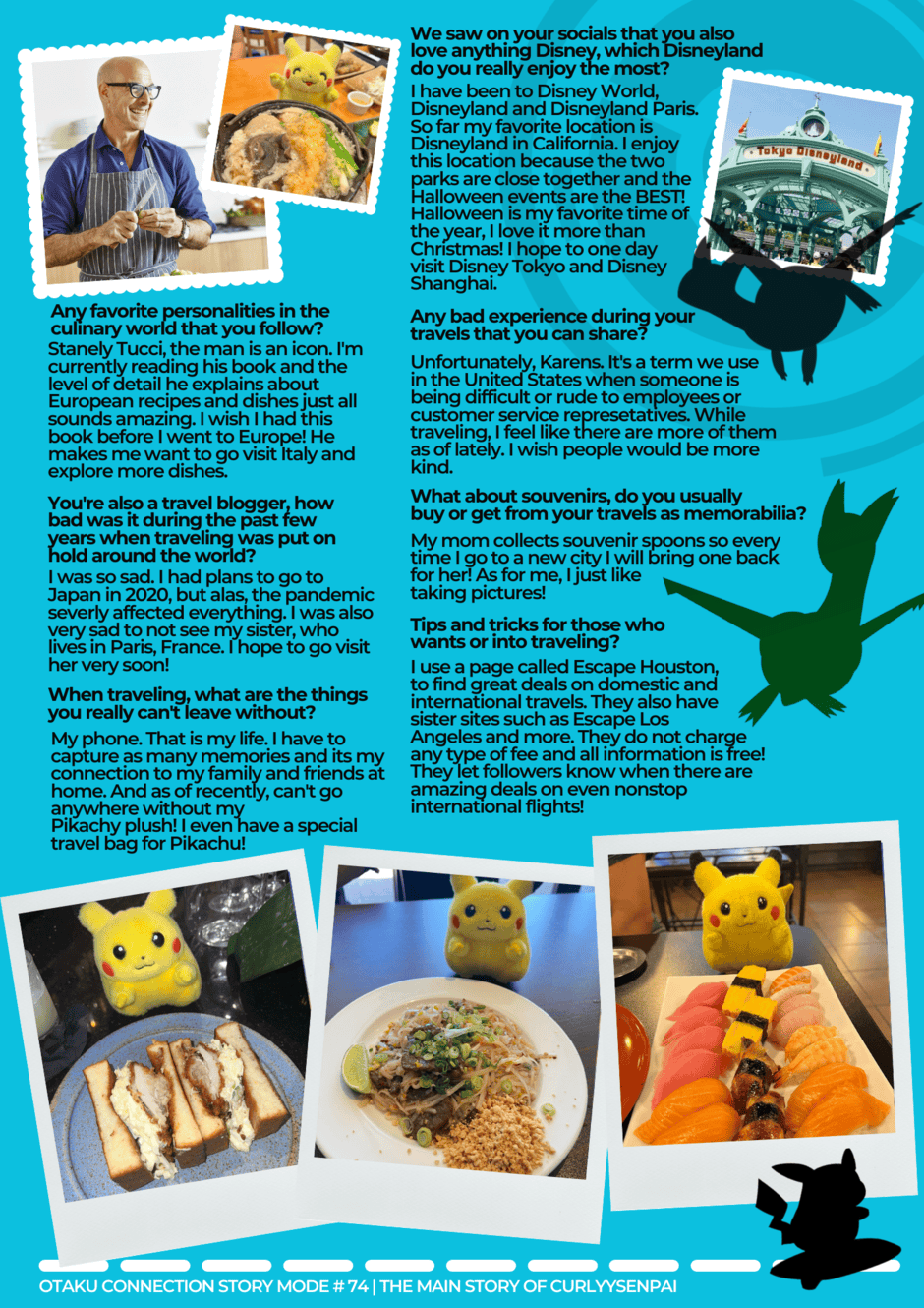 Any favorite personalities in the culinary world that you follow?
Stanely Tucci, the man is an icon. I'm currently reading his book and the level of detail he explains about European recipes and dishes just all sounds amazing. I wish I had this book before I went to Europe! He makes me want to go visit Italy and explore more dishes.

You're also a travel blogger, how bad was it during the past few years when traveling was put on hold around the world?
I was so sad. I had plans to go to Japan in 2020, but alas, the pandemic severly affected everything. I was also very sad to not see my sister, who lives in Paris, France. I hope to go visit her very soon!

When traveling, what are the things you really can't leave without?
My phone. That is my life. I have to capture as many memories and its my connection to my family and friends at home. And as of recently, can't go anywhere without my Pikachy plush! I even have a special travel bag for Pikachu!

We saw on your socials that you also love anything Disney, which Disneyland do you really enjoy the most?
I have been to Disney World, Disneyland and Disneyland Paris. So far my favorite location is Disneyland in California. I enjoy this location because the two parks are close together and the Halloween events are the BEST! Halloween is my favorite time of the year, I love it more than Christmas! I hope to one day visit Disney Tokyo and Disney Shanghai.

Tokyo Disneyland

Any bad experience during your travels that you can share?
Unfortunately, Karens. It's a term we use in the United States when someone is being difficult or rude to employees or customer service represetatives. While traveling, I feel like there are more of them as of lately. I wish people would be more kind.

What about souvenirs, do you usually buy or get from your travels as memorabilia?
My mom collects souvenir spoons so every time I go to a new city I will bring one back for her! As for me, I just like taking pictures!

Tips and tricks for those who wants or into traveling?
I use a page called Escape Houston, to find great deals on domestic and international travels. They also have sister sites such as Escape Los Angeles and more. They do not charge any type of fee and all information is free! They let followers know when there are amazing deals on even nonstop international flights!

OTAKU CONNECTION STORY MODE # 74 | THE MAIN STORY OF CURLYYSENPAI